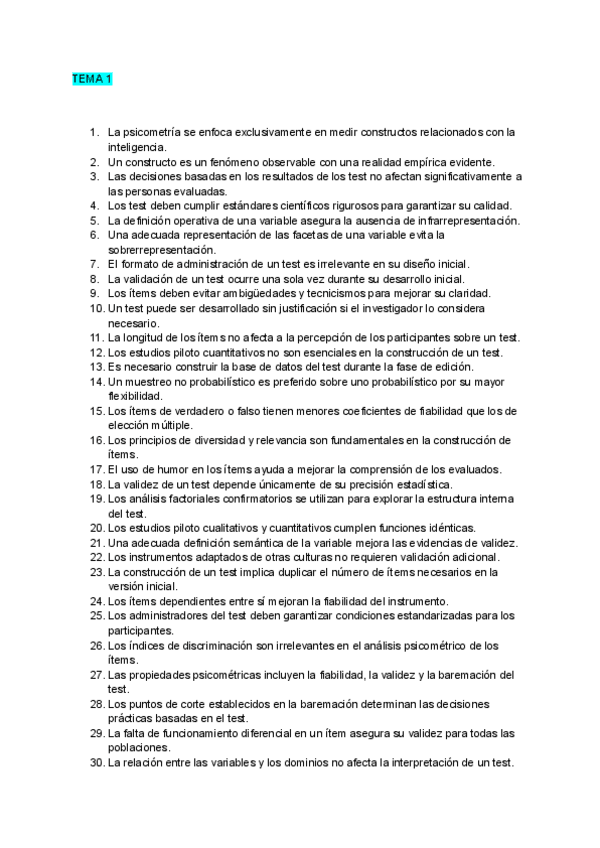 TEMA 1

1. La psicometría se enfoca exclusivamente en medir constructos relacionados con la inteligencia.
2. Un constructo es un fenómeno observable con una realidad empírica evidente.
3. Las decisiones basadas en los resultados de los test no afectan significativamente a las personas evaluadas.
4. Los test deben cumplir estándares científicos rigurosos para garantizar su calidad.
5. La definición operativa de una variable asegura la ausencia de infrarrepresentación.
6. Una adecuada representación de las facetas de una variable evita la sobrerrepresentación.
7. El formato de administración de un test es irrelevante en su diseño inicial.
8. La validación de un test ocurre una sola vez durante su desarrollo inicial.
9. Los ítems deben evitar ambigüedades y tecnicismos para mejorar su claridad.
10. Un test puede ser desarrollado sin justificación si el investigador lo considera necesario.
11. La longitud de los ítems no afecta a la percepción de los participantes sobre un test.
12. Los estudios piloto cuantitativos no son esenciales en la construcción de un test.
13. Es necesario construir la base de datos del test durante la fase de edición.
14. Un muestreo no probabilístico es preferido sobre uno probabilístico por su mayor flexibilidad.
15. Los ítems de verdadero o falso tienen menores coeficientes de fiabilidad que los de elección múltiple.
16. Los principios de diversidad y relevancia son fundamentales en la construcción de ítems.
17. El uso de humor en los ítems ayuda a mejorar la comprensión de los evaluados.
18. La validez de un test depende únicamente de su precisión estadística.
19. Los análisis factoriales confirmatorios se utilizan para explorar la estructura interna del test.
20. Los estudios piloto cualitativos y cuantitativos cumplen funciones idénticas.
21. Una adecuada definición semántica de la variable mejora las evidencias de validez.
22. Los instrumentos adaptados de otras culturas no requieren validación adicional.
23. La construcción de un test implica duplicar el número de ítems necesarios en la versión inicial.
24. Los ítems dependientes entre sí mejoran la fiabilidad del instrumento.
25. Los administradores del test deben garantizar condiciones estandarizadas para los participantes.
26. Los índices de discriminación son irrelevantes en el análisis psicométrico de los ítems.
27. Las propiedades psicométricas incluyen la fiabilidad, la validez y la baremación del test.
28. Los puntos de corte establecidos en la baremación determinan las decisiones prácticas basadas en el test.
29. La falta de funcionamiento diferencial en un ítem asegura su validez para todas las poblaciones.
30. La relación entre las variables y los dominios no afecta la interpretación de un test.